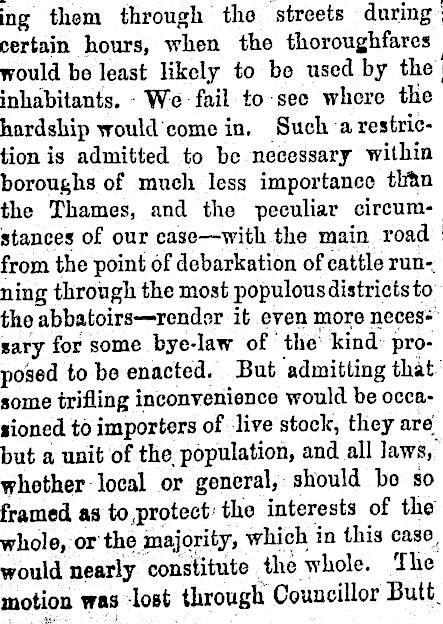 ing them through the streets during certain hours, when the thoroughfares would be least likely to be used by the inhabitants. We fail to see where the hardship would come in. Such a restriction is admitted to be necessary within boroughs of much less importance than the Thames, and the peculiar circumstances of our case—with the main road from the point of debarkation of cattle running through the most populous districts to the abbatoirs—render it even more necessary for some bye-law of the kind proposed to be enacted. But admitting that some trifling inconvenience would be occasioned to importers of live stock, they are but a unit of the population, and all laws, whether local or general, should be so framed as to protect the interests of the whole, or the majority, which in this case would nearly constitute the whole. The motion was lost through Councillor Butt